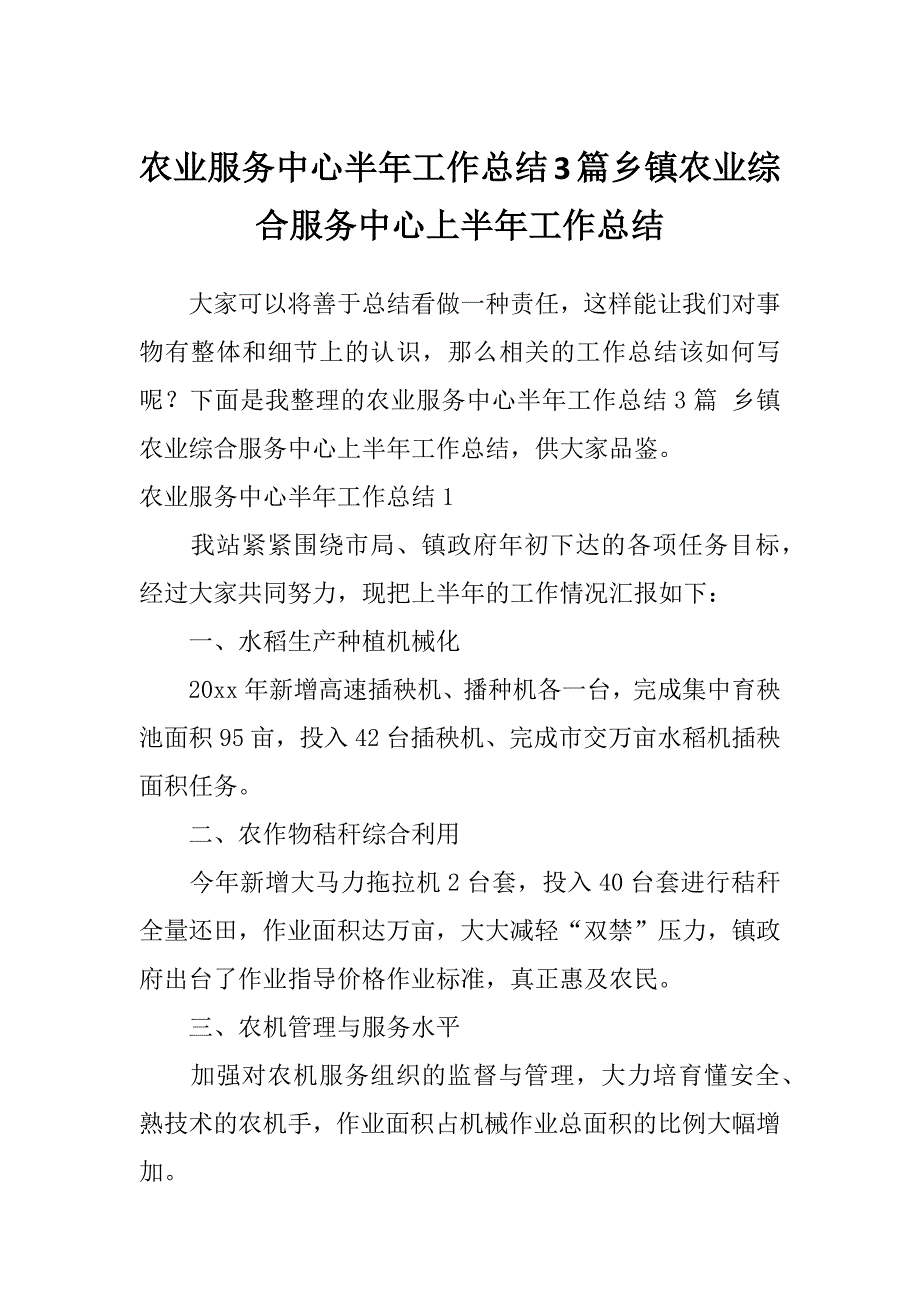 农业服务中心半年工作总结3篇乡镇农业综合服务中心上半年工作总结

大家可以将善于总结看做一种责任，这样能让我们对事物有整体和细节上的认识，那么相关的工作总结该如何写呢？下面是我整理的农业服务中心半年工作总结3篇 乡镇农业综合服务中心上半年工作总结，供大家品鉴。

农业服务中心半年工作总结1

我站紧紧围绕市局、镇政府年初下达的各项任务目标，经过大家共同努力，现把上半年的工作情况汇报如下：

一、水稻生产种植机械化

20xx年新增高速插秧机、播种机各一台，完成集中育秧池面积95亩，投入42台插秧机、完成市交万亩水稻机插秧面积任务。

二、农作物秸秆综合利用

今年新增大马力拖拉机2台套，投入40台套进行秸秆全量还田，作业面积达万亩，大大减轻“双禁”压力，镇政府出台了作业指导价格作业标准，真正惠及农民。

三、农机管理与服务水平

加强对农机服务组织的监督与管理，大力培育懂安全、熟技术的农机手，作业面积占机械作业总面积的比例大幅增加。